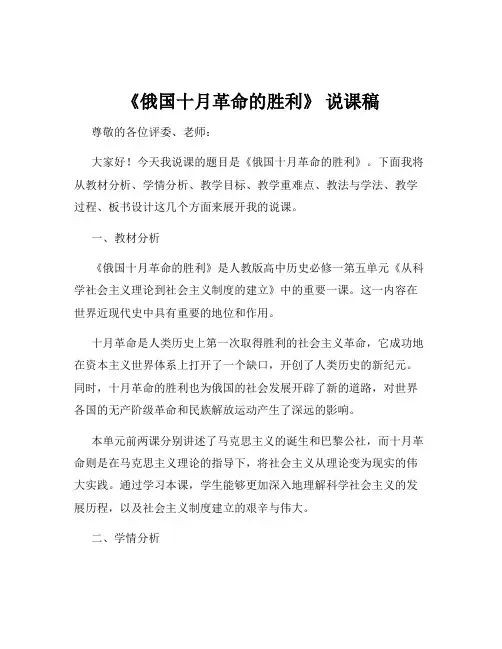 《俄国十月革命的胜利》 说课稿

尊敬的各位评委、老师：

大家好！今天我说课的题目是《俄国十月革命的胜利》。下面我将从教材分析、学情分析、教学目标、教学重难点、教法与学法、教学过程、板书设计这几个方面来展开我的说课。

一、教材分析

《俄国十月革命的胜利》是人教版高中历史必修一第五单元《从科学社会主义理论到社会主义制度的建立》中的重要一课。这一内容在世界近现代史中具有重要的地位和作用。

十月革命是人类历史上第一次取得胜利的社会主义革命，它成功地在资本主义世界体系上打开了一个缺口，开创了人类历史的新纪元。同时，十月革命的胜利也为俄国的社会发展开辟了新的道路，对世界各国的无产阶级革命和民族解放运动产生了深远的影响。

本单元前两课分别讲述了马克思主义的诞生和巴黎公社，而十月革命则是在马克思主义理论的指导下，将社会主义从理论变为现实的伟大实践。通过学习本课，学生能够更加深入地理解科学社会主义的发展历程，以及社会主义制度建立的艰辛与伟大。

二、学情分析